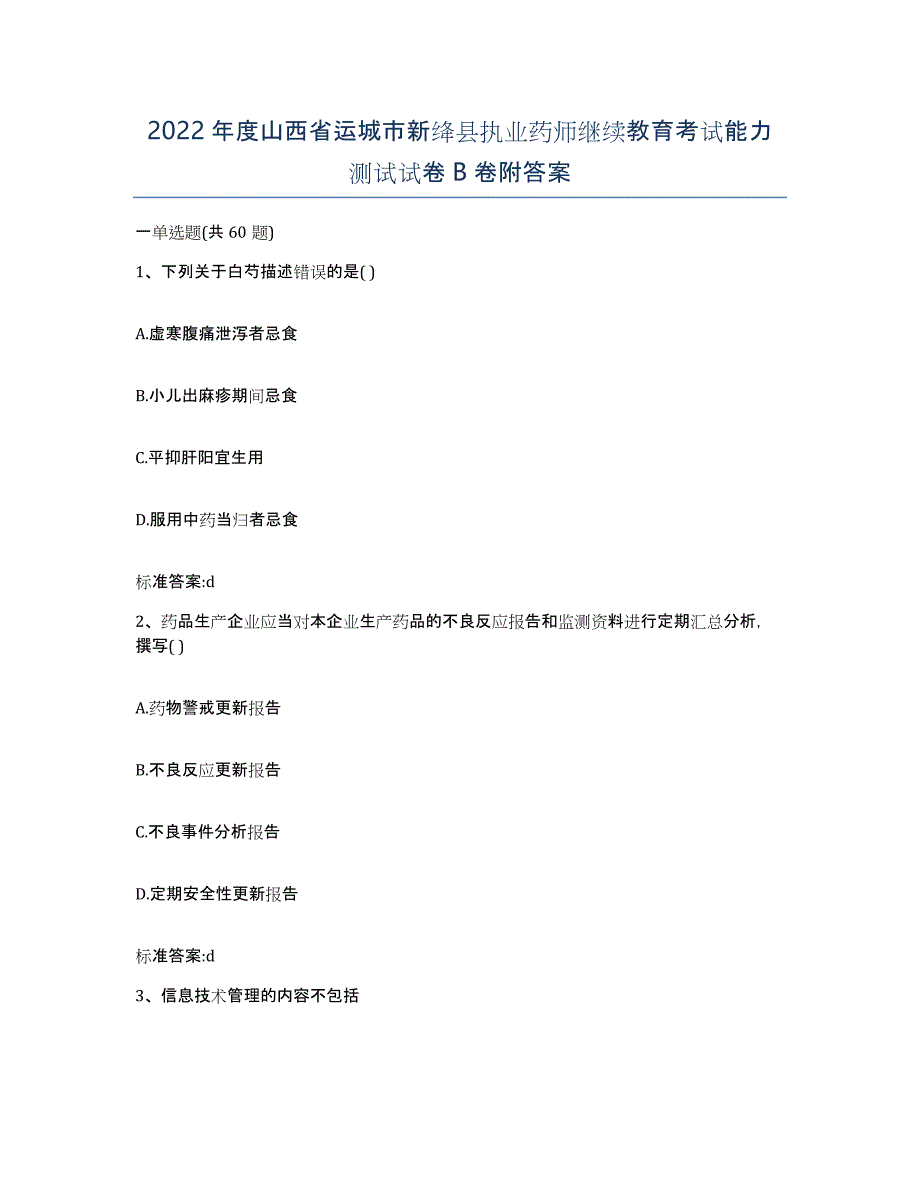 2022年度山西省运城市新绛县执业药师继续教育考试能力测试试卷B卷附答案

一单选题(共60题)

1、下列关于白芍描述错误的是( )

A.虚寒腹痛泄泻者忌食

B.小儿出麻疹期间忌食

C.平抑肝阳宜生用

D.服用中药当归者忌食

标准答案:d

2、药品生产企业应当对本企业生产药品的不良反应报告和监测资料进行定期汇总分析，撰写( )

A.药物警戒更新报告

B.不良反应更新报告

C.不良事件分析报告

D.定期安全性更新报告

标准答案:d

3、信息技术管理的内容不包括